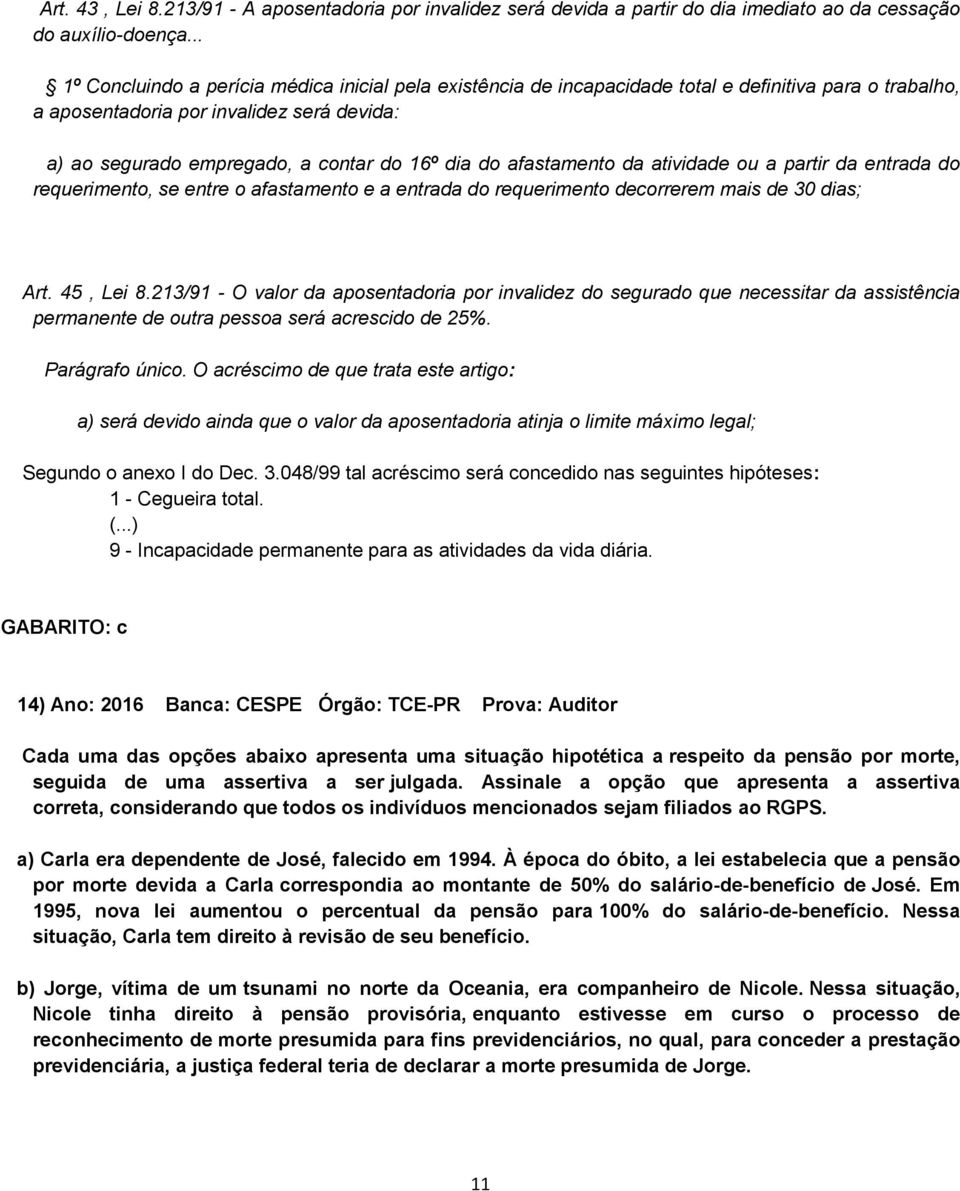 Art. 43 , Lei 8.213/91 - A aposentadoria por invalidez será devida a partir do dia imediato ao da cessação do auxílio-doença...

 1º Concluindo a perícia médica inicial pela existência de incapacidade total e definitiva para o trabalho, a aposentadoria por invalidez será devida:

a) ao segurado empregado, a contar do 16º dia do afastamento da atividade ou a partir da entrada do requerimento, se entre o afastamento e a entrada do requerimento decorrerem mais de 30 dias;

Art. 45 , Lei 8.213/91 - O valor da aposentadoria por invalidez do segurado que necessitar da assistência permanente de outra pessoa será acrescido de 25%.

Parágrafo único. O acréscimo de que trata este artigo:

a) será devido ainda que o valor da aposentadoria atinja o limite máximo legal;

Segundo o anexo I do Dec. 3.048/99 tal acréscimo será concedido nas seguintes hipóteses:
1 - Cegueira total.
(...)
9 - Incapacidade permanente para as atividades da vida diária.

GABARITO: c

14) Ano: 2016 Banca: CESPE Órgão: TCE-PR Prova: Auditor

Cada uma das opções abaixo apresenta uma situação hipotética a respeito da pensão por morte, seguida de uma assertiva a ser julgada. Assinale a opção que apresenta a assertiva correta, considerando que todos os indivíduos mencionados sejam filiados ao RGPS.

a) Carla era dependente de José, falecido em 1994. À época do óbito, a lei estabelecia que a pensão por morte devida a Carla correspondia ao montante de 50% do salário-de-benefício de José. Em 1995, nova lei aumentou o percentual da pensão para 100% do salário-de-benefício. Nessa situação, Carla tem direito à revisão de seu benefício.

b) Jorge, vítima de um tsunami no norte da Oceania, era companheiro de Nicole. Nessa situação, Nicole tinha direito à pensão provisória, enquanto estivesse em curso o processo de reconhecimento de morte presumida para fins previdenciários, no qual, para conceder a prestação previdenciária, a justiça federal teria de declarar a morte presumida de Jorge.

11